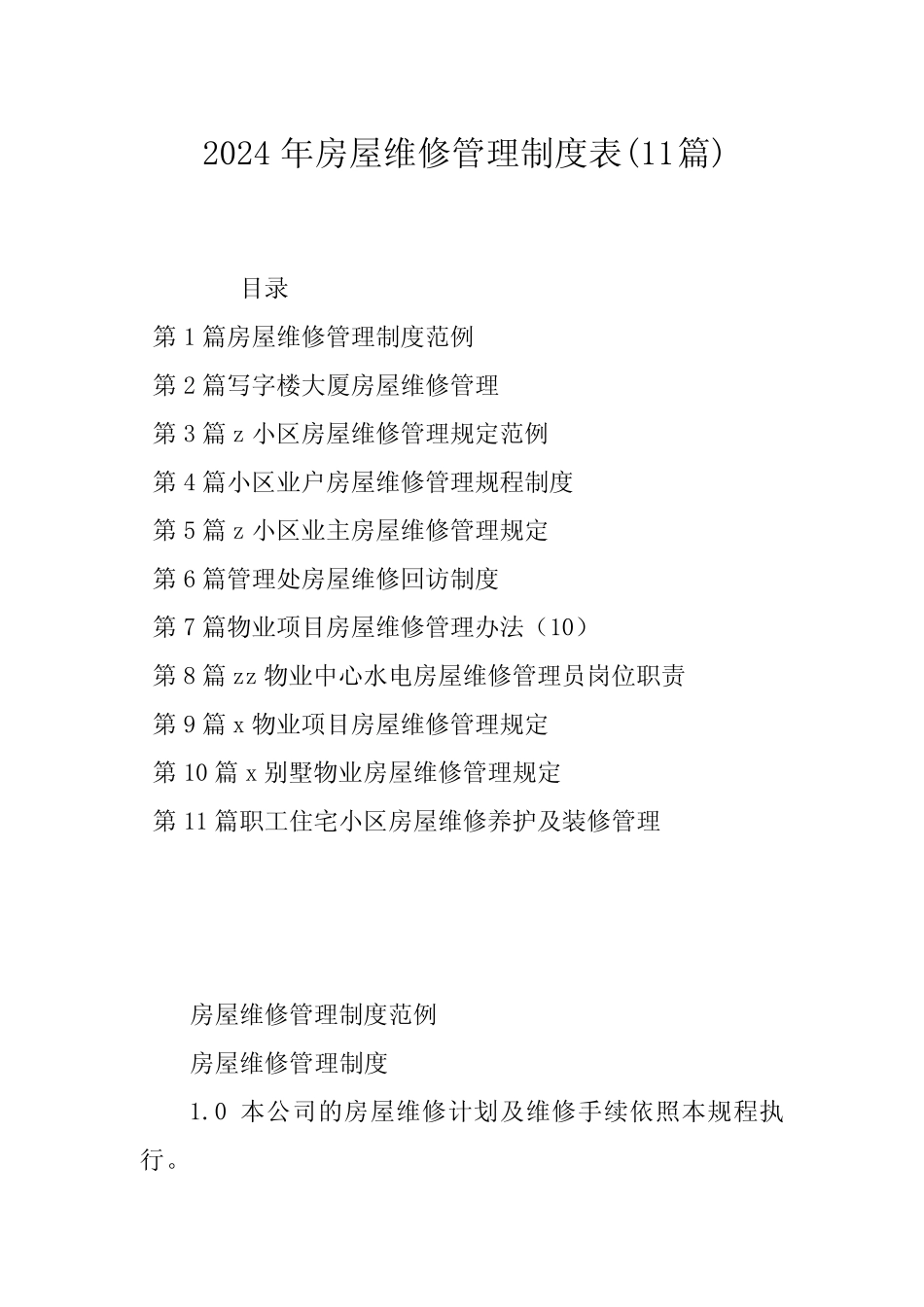 2024年房屋维修管理制度表(11篇)

目录

第1篇房屋维修管理制度范例

第2篇写字楼大厦房屋维修管理

第3篇z小区房屋维修管理规定范例

第4篇小区业户房屋维修管理规程制度

第5篇z小区业主房屋维修管理规定

第6篇管理处房屋维修回访制度

第7篇物业项目房屋维修管理办法（10）

第8篇zz物业中心水电房屋维修管理员岗位职责

第9篇x物业项目房屋维修管理规定

第10篇x别墅物业房屋维修管理规定

第11篇职工住宅小区房屋维修养护及装修管理

房屋维修管理制度范例

房屋维修管理制度

1.0 本公司的房屋维修计划及维修手续依照本规程执行。